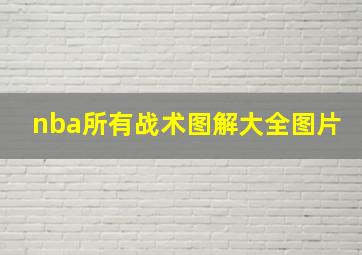 nba所有战术图解大全图片